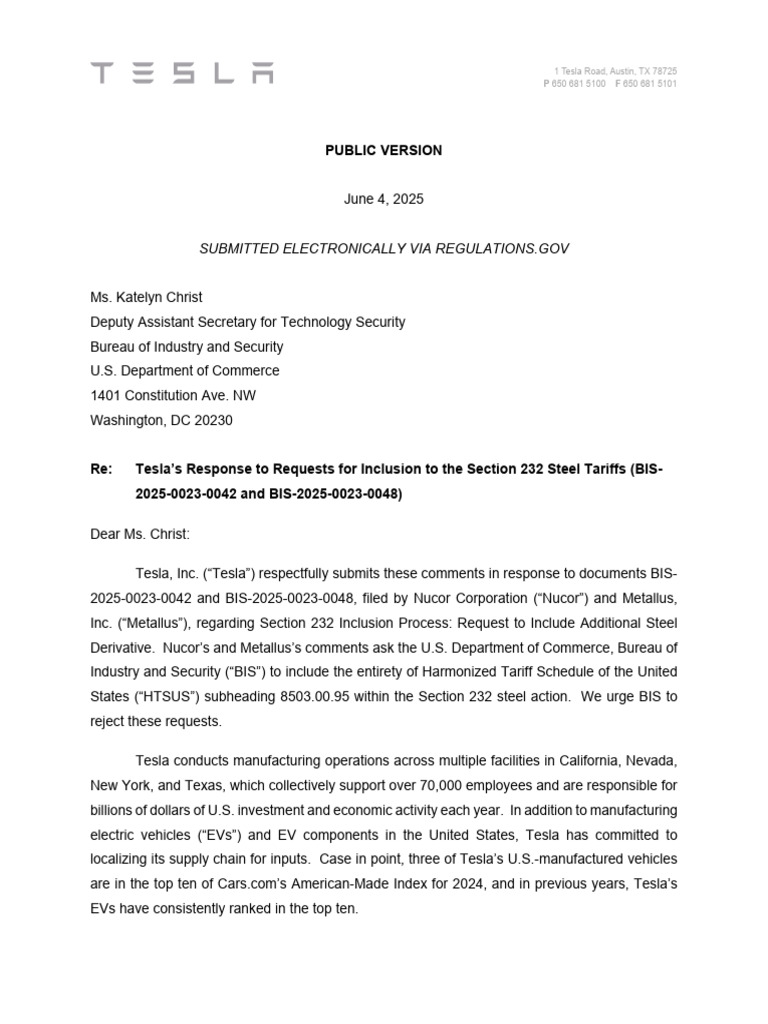 TESLA

1 Tesla Road, Austin, TX 78725
P 650 681 5100 F 650 681 5101

PUBLIC VERSION

June 4, 2025

SUBMITTED ELECTRONICALLY VIA REGULATIONS.GOV

Ms. Katelyn Christ
Deputy Assistant Secretary for Technology Security
Bureau of Industry and Security
U.S. Department of Commerce
1401 Constitution Ave. NW
Washington, DC 20230

Re: Tesla's Response to Requests for Inclusion to the Section 232 Steel Tariffs (BIS-2025-0023-0042 and BIS-2025-0023-0048)

Dear Ms. Christ:

Tesla, Inc. ("Tesla") respectfully submits these comments in response to documents BIS-2025-0023-0042 and BIS-2025-0023-0048, filed by Nucor Corporation ("Nucor") and Metallus, Inc. ("Metallus"), regarding Section 232 Inclusion Process: Request to Include Additional Steel Derivative. Nucor's and Metallus's comments ask the U.S. Department of Commerce, Bureau of Industry and Security ("BIS") to include the entirety of Harmonized Tariff Schedule of the United States ("HTSUS") subheading 8503.00.95 within the Section 232 steel action. We urge BIS to reject these requests.

Tesla conducts manufacturing operations across multiple facilities in California, Nevada, New York, and Texas, which collectively support over 70,000 employees and are responsible for billions of dollars of U.S. investment and economic activity each year. In addition to manufacturing electric vehicles ("EVs") and EV components in the United States, Tesla has committed to localizing its supply chain for inputs. Case in point, three of Tesla's U.S.-manufactured vehicles are in the top ten of Cars.com's American-Made Index for 2024, and in previous years, Tesla's EVs have consistently ranked in the top ten.